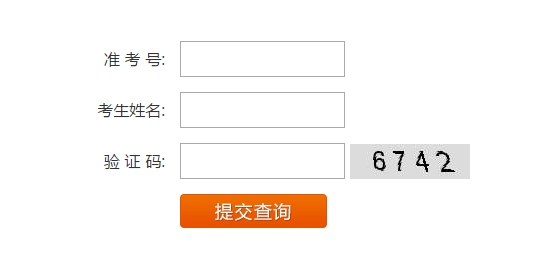 准 考 号:

考生姓名:

验 证 码: 6742

提交查询